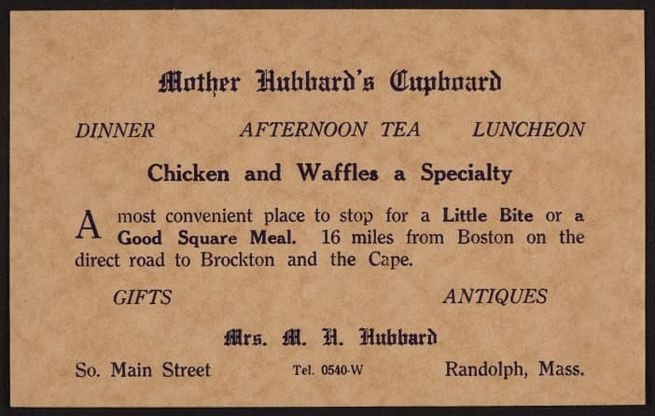 Mother Hubbard's Cupboard

DINNER AFTERNOON TEA LUNCHEON

Chicken and Waffles a Specialty

A most convenient place to stop for a Little Bite or a Good Square Meal. 16 miles from Boston on the direct road to Brockton and the Cape.

GIFTS ANTIQUES

Mrs. M. H. Hubbard

So. Main Street Tel. 0540-W Randolph, Mass.